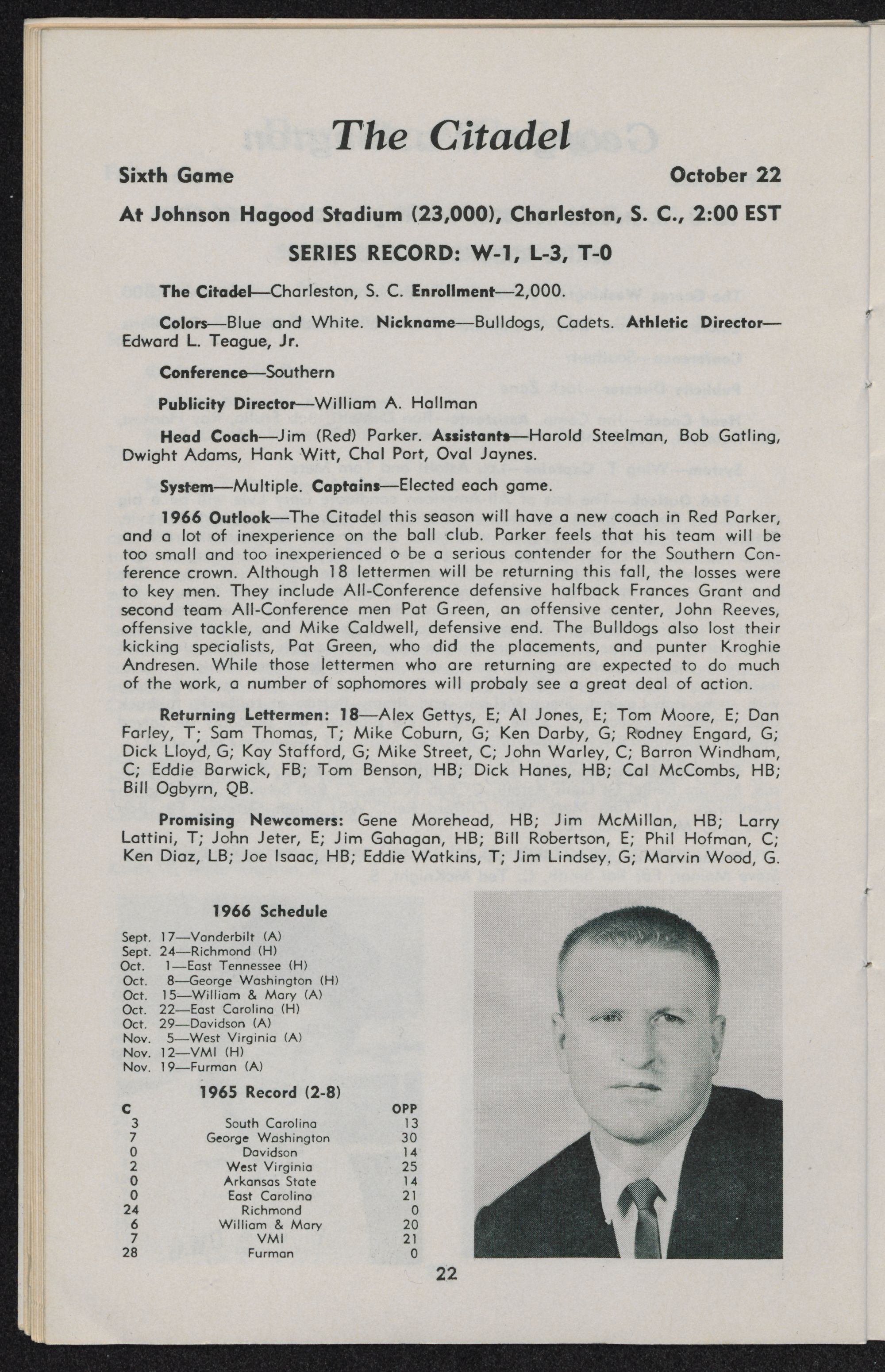 The Citadel

Sixth Game October 22

At Johnson Hagood Stadium (23,000), Charleston, S. C., 2:00 EST

SERIES RECORD: W-1, L-3, T-0

The Citadel—Charleston, S. C. Enrollment—2,000.

Colors—Blue and White. Nickname—Bulldogs, Cadets. Athletic Director—Edward L. Teague, Jr.

Conference—Southern

Publicity Director—William A. Hallman

Head Coach—Jim (Red) Parker. Assistants—Harold Steelman, Bob Gatling, Dwight Adams, Hank Witt, Chal Port, Oval Jaynes.

System—Multiple. Captains—Elected each game.

1966 Outlook—The Citadel this season will have a new coach in Red Parker, and a lot of inexperience on the ball club. Parker feels that his team will be too small and too inexperienced o be a serious contender for the Southern Conference crown. Although 18 lettermen will be returning this fall, the losses were to key men. They include All-Conference defensive halfback Frances Grant and second team All-Conference men Pat Green, an offensive center, John Reeves, offensive tackle, and Mike Caldwell, defensive end. The Bulldogs also lost their kicking specialists, Pat Green, who did the placements, and punter Kroghie Andresen. While those lettermen who are returning are expected to do much of the work, a number of sophomores will probaly see a great deal of action.

Returning Lettermen: 18—Alex Gettys, E; Al Jones, E; Tom Moore, E; Dan Farley, T; Sam Thomas, T; Mike Coburn, G; Ken Darby, G; Rodney Engard, G; Dick Lloyd, G; Kay Stafford, G; Mike Street, C; John Warley, C; Barron Windham, C; Eddie Barwick, FB; Tom Benson, HB; Dick Hanes, HB; Cal McCombs, HB; Bill Ogbyrn, QB.

Promising Newcomers: Gene Morehead, HB; Jim McMillan, HB; Larry Lattini, T; John Jeter, E; Jim Gahagan, HB; Bill Robertson, E; Phil Hofman, C; Ken Diaz, LB; Joe Isaac, HB; Eddie Watkins, T; Jim Lindsey, G; Marvin Wood, G.

1966 Schedule

Sept. 17—Vanderbilt (A)
Sept. 24—Richmond (H)
Oct. 1—East Tennessee (H)
Oct. 8—George Washington (H)
Oct. 15—William & Mary (A)
Oct. 22—East Carolina (H)
Oct. 29—Davidson (A)
Nov. 5—West Virginia (A)
Nov. 12—VMI (H)
Nov. 19—Furman (A)

1965 Record (2-8)

| C | | OPP |
|---|---|---|
| 3 | South Carolina | 13 |
| 7 | George Washington | 30 |
| 0 | Davidson | 14 |
| 2 | West Virginia | 25 |
| 0 | Arkansas State | 14 |
| 0 | East Carolina | 21 |
| 24 | Richmond | 0 |
| 6 | William & Mary | 20 |
| 7 | VMI | 21 |
| 28 | Furman | 0 |

22